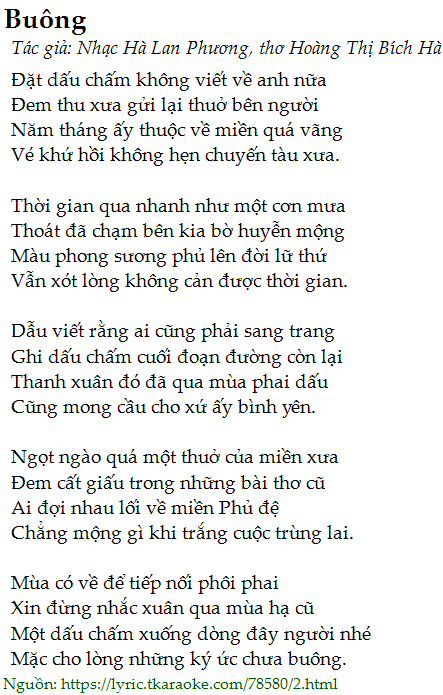 Buông

Tác giả: Nhạc Hà Lan Phương, thơ Hoàng Thị Bích Hà

Đặt dấu chấm không viết về anh nữa
Đem thu xưa gửi lại thuở bên người
Năm tháng ấy thuộc về miền quá vãng
Vé khứ hồi không hẹn chuyến tàu xưa.

Thời gian qua nhanh như một cơn mưa
Thoát đã chạm bên kia bờ huyễn mộng
Màu phong sương phủ lên đời lữ thứ
Vẫn xót lòng không cản được thời gian.

Dẫu viết rằng ai cũng phải sang trang
Ghi dấu chấm cuối đoạn đường còn lại
Thanh xuân đó đã qua mùa phai dấu
Cũng mong cầu cho xứ ấy bình yên.

Ngọt ngào quá một thuở của miền xưa
Đem cất giấu trong những bài thơ cũ
Ai đợi nhau lối về miền Phủ đệ
Chẳng mộng gì khi trắng cuộc trùng lai.

Mùa có về để tiếp nối phôi phai
Xin đừng nhắc xuân qua mùa hạ cũ
Một dấu chấm xuống dòng đây người nhé
Mặc cho lòng những ký ức chưa buông.

Nguồn: https://lyric.tkaraoke.com/78580/2.html